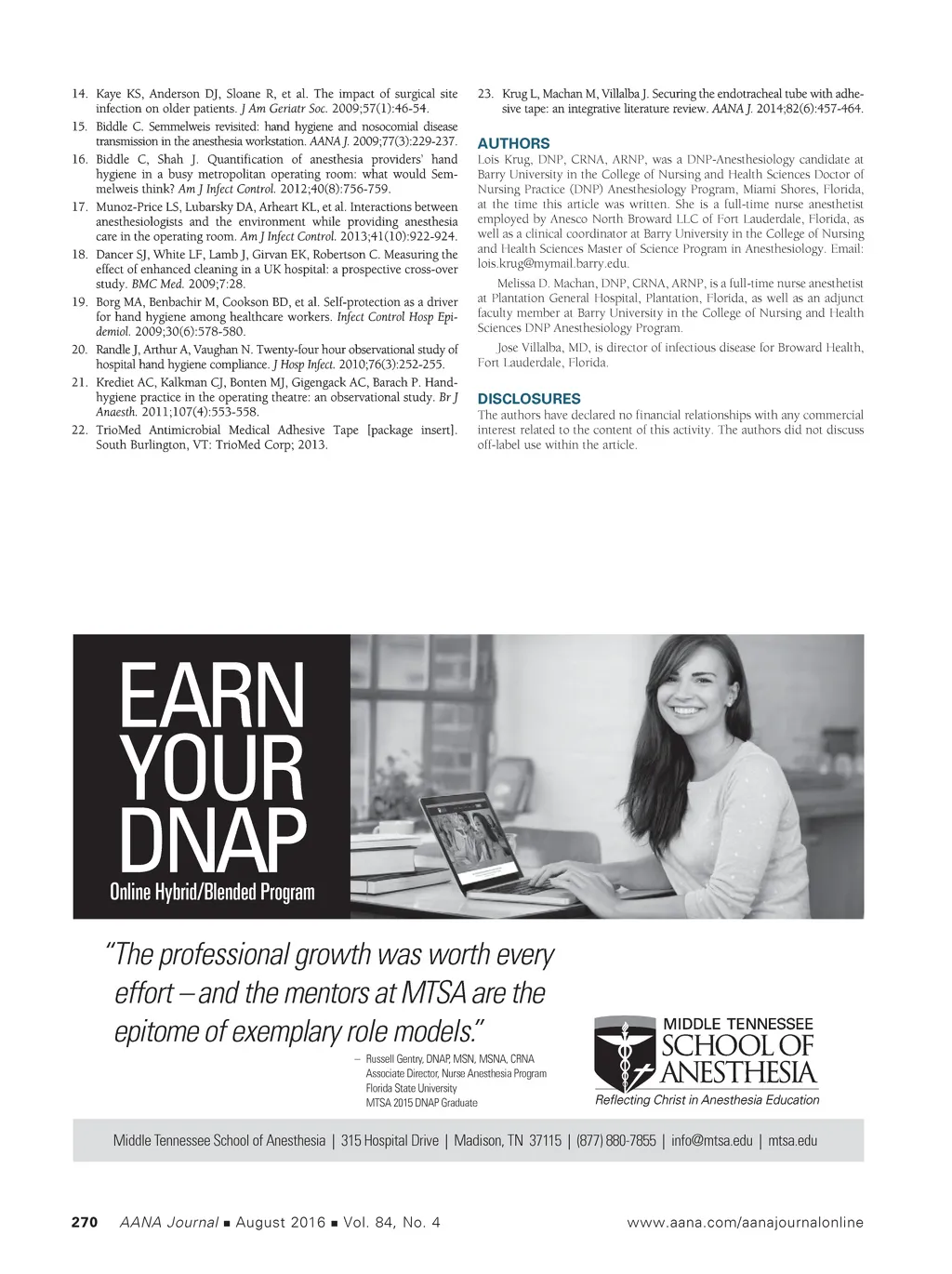 14. Kaye KS, Anderson DJ, Sloane R, et al. The impact of surgical site infection on older patients. J Am Geriatr Soc. 2009;57(1):46-54.

15. Biddle C. Semmelweis revisited: hand hygiene and nosocomial disease transmission in the anesthesia workstation. AANA J. 2009;77(3):229-237.

16. Biddle C, Shah J. Quantification of anesthesia providers' hand hygiene in a busy metropolitan operating room: what would Semmelweis think? Am J Infect Control. 2012;40(8):756-759.

17. Munoz-Price LS, Lubarsky DA, Arheart KL, et al. Interactions between anesthesiologists and the environment while providing anesthesia care in the operating room. Am J Infect Control. 2013;41(10):922-924.

18. Dancer SJ, White LF, Lamb J, Girvan EK, Robertson C. Measuring the effect of enhanced cleaning in a UK hospital: a prospective cross-over study. BMC Med. 2009;7:28.

19. Borg MA, Benbachir M, Cookson BD, et al. Self-protection as a driver for hand hygiene among healthcare workers. Infect Control Hosp Epidemiol. 2009;30(6):578-580.

20. Randle J, Arthur A, Vaughan N. Twenty-four hour observational study of hospital hand hygiene compliance. J Hosp Infect. 2010;76(3):252-255.

21. Krediet AC, Kalkman CJ, Bonten MJ, Gigengack AC, Barach P. Hand-hygiene practice in the operating theatre: an observational study. Br J Anaesth. 2011;107(4):553-558.

22. TrioMed Antimicrobial Medical Adhesive Tape [package insert]. South Burlington, VT: TrioMed Corp; 2013.

23. Krug L, Machan M, Villalba J. Securing the endotracheal tube with adhesive tape: an integrative literature review. AANA J. 2014;82(6):457-464.

AUTHORS

Lois Krug, DNP, CRNA, ARNP, was a DNP-Anesthesiology candidate at Barry University in the College of Nursing and Health Sciences Doctor of Nursing Practice (DNP) Anesthesiology Program, Miami Shores, Florida, at the time this article was written. She is a full-time nurse anesthetist employed by Anesco North Broward LLC of Fort Lauderdale, Florida, as well as a clinical coordinator at Barry University in the College of Nursing and Health Sciences Master of Science Program in Anesthesiology. Email: lois.krug@mymail.barry.edu.

Melissa D. Machan, DNP, CRNA, ARNP, is a full-time nurse anesthetist at Plantation General Hospital, Plantation, Florida, as well as an adjunct faculty member at Barry University in the College of Nursing and Health Sciences DNP Anesthesiology Program.

Jose Villalba, MD, is director of infectious disease for Broward Health, Fort Lauderdale, Florida.

DISCLOSURES

The authors have declared no financial relationships with any commercial interest related to the content of this activity. The authors did not discuss off-label use within the article.

EARN YOUR DNAP
Online Hybrid/Blended Program

"The professional growth was worth every effort – and the mentors at MTSA are the epitome of exemplary role models."

– Russell Gentry, DNAP, MSN, MSNA, CRNA
Associate Director, Nurse Anesthesia Program
Florida State University
MTSA 2015 DNAP Graduate

MIDDLE TENNESSEE SCHOOL OF ANESTHESIA
Reflecting Christ in Anesthesia Education

Middle Tennessee School of Anesthesia | 315 Hospital Drive | Madison, TN 37115 | (877) 880-7855 | info@mtsa.edu | mtsa.edu

270 AANA Journal ■ August 2016 ■ Vol. 84, No. 4 www.aana.com/aanajournalonline